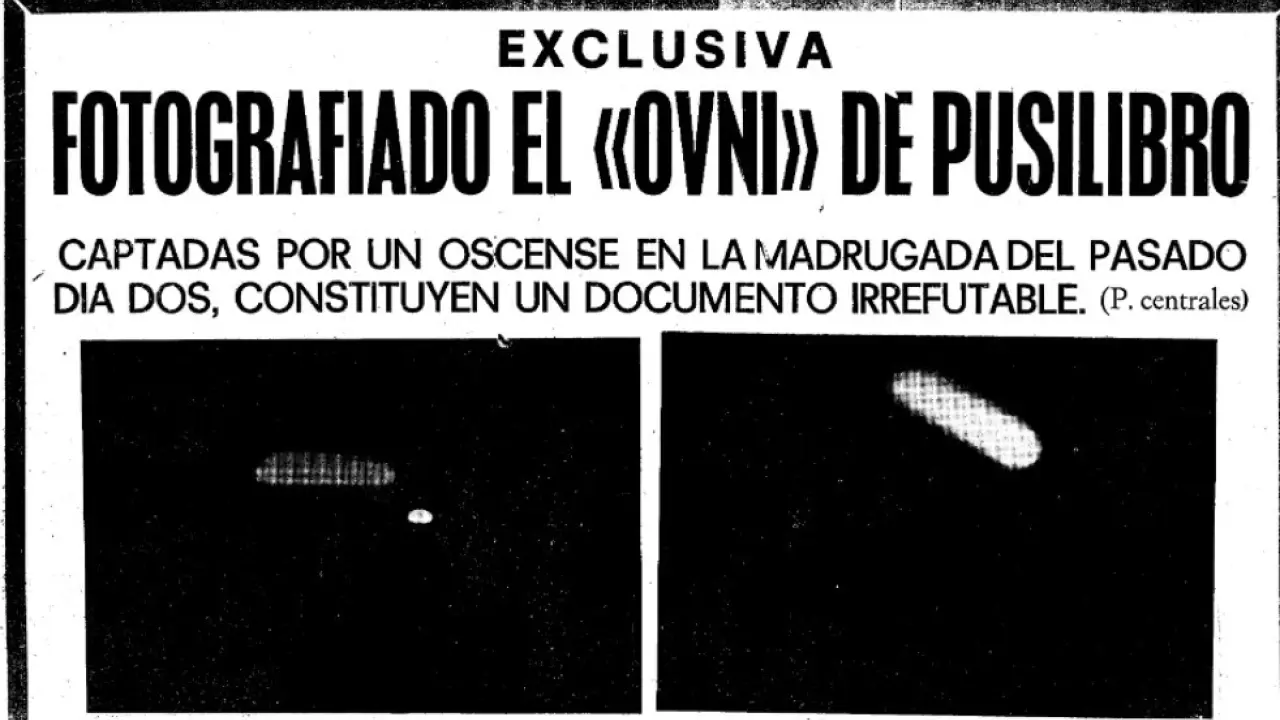 EXCLUSIVA

FOTOGRAFIADO EL «OVNI» DE PUSILIBRO

CAPTADAS POR UN OSCENSE EN LA MADRUGADA DEL PASADO DIA DOS, CONSTITUYEN UN DOCUMENTO IRREFUTABLE. (P. centrales)